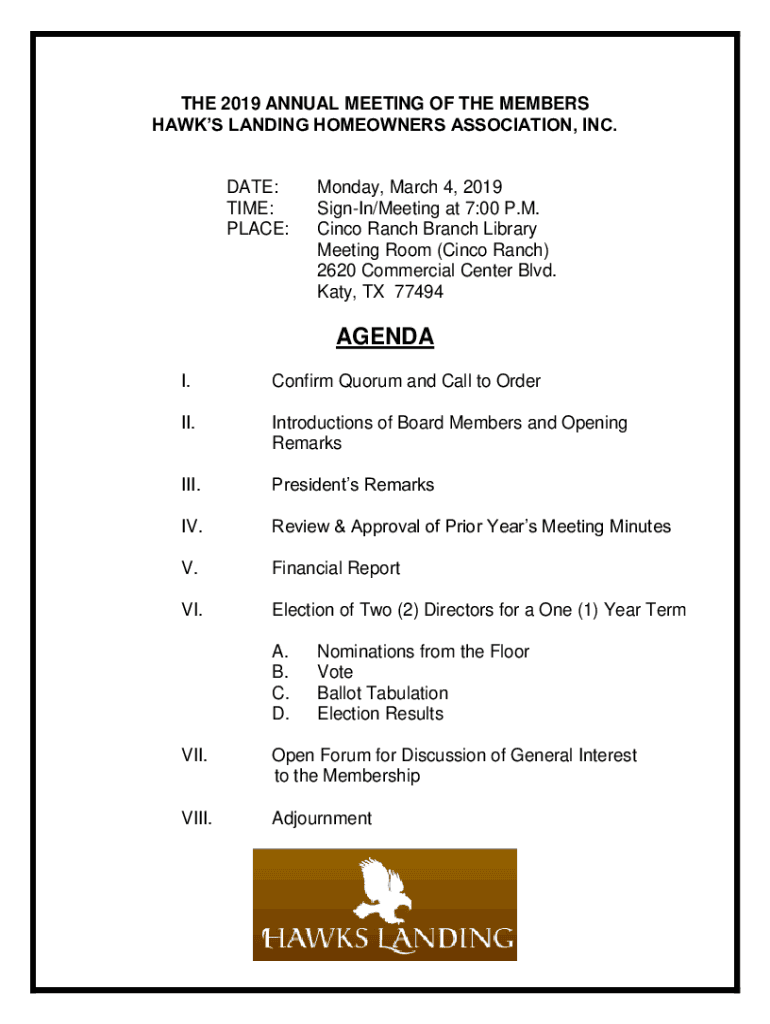 THE 2019 ANNUAL MEETING OF THE MEMBERS
HAWK'S LANDING HOMEOWNERS ASSOCIATION, INC.

DATE: Monday, March 4, 2019
TIME: Sign-In/Meeting at 7:00 P.M.
PLACE: Cinco Ranch Branch Library
Meeting Room (Cinco Ranch)
2620 Commercial Center Blvd.
Katy, TX 77494

AGENDA

I. Confirm Quorum and Call to Order

II. Introductions of Board Members and Opening Remarks

III. President's Remarks

IV. Review & Approval of Prior Year's Meeting Minutes

V. Financial Report

VI. Election of Two (2) Directors for a One (1) Year Term

A. Nominations from the Floor
B. Vote
C. Ballot Tabulation
D. Election Results

VII. Open Forum for Discussion of General Interest to the Membership

VIII. Adjournment

HAWKS LANDING